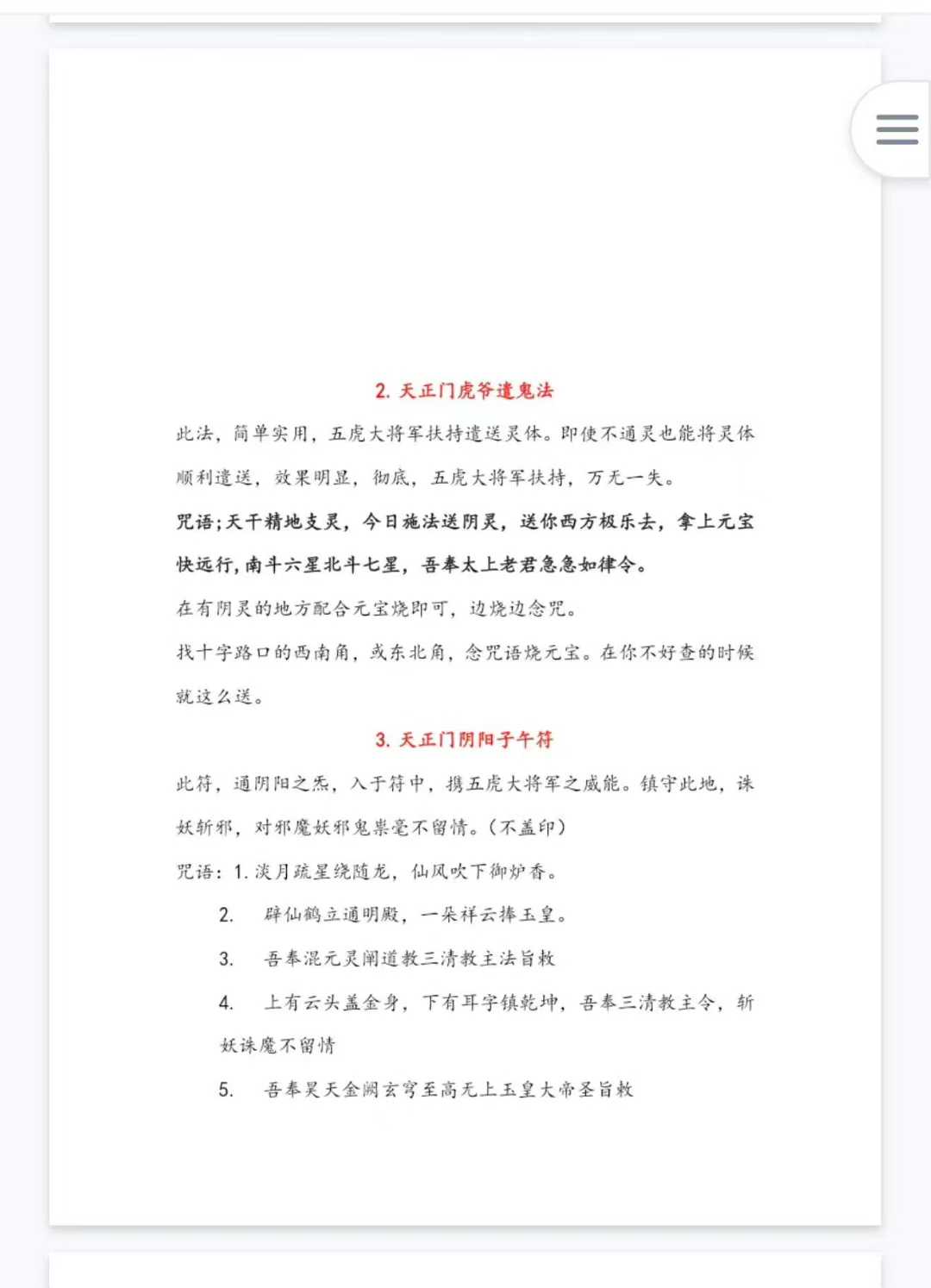 2. 天正门虎爷遣鬼法

此法，简单实用，五虎大将军扶持遣送灵体。即使不通灵也能将灵体顺利遣送，效果明显，彻底，五虎大将军扶持，万无一失。

咒语；天干精地支灵，今日施法送阴灵，送你西方极乐去，拿上元宝快远行，南斗六星北斗七星，吾奉太上老君急急如律令。

在有阴灵的地方配合元宝烧即可，边烧边念咒。

找十字路口的西南角，或东北角，念咒语烧元宝。在你不好查的时候就这么送。

3. 天正门阴阳子午符

此符，通阴阳之炁，入于符中，携五虎大将军之威能。镇守此地，诛妖斩邪，对邪魔妖邪鬼祟毫不留情。（不盖印）

咒语：1. 淡月疏星绕随龙，仙风吹下御炉香。

2. 辟仙鹤立通明殿，一朵祥云捧玉皇。

3. 吾奉混元灵阐道教三清教主法旨敕

4. 上有云头盖金身，下有耳字镇乾坤，吾奉三清教主令，斩妖诛魔不留情

5. 吾奉昊天金阙玄穹至高无上玉皇大帝圣旨敕